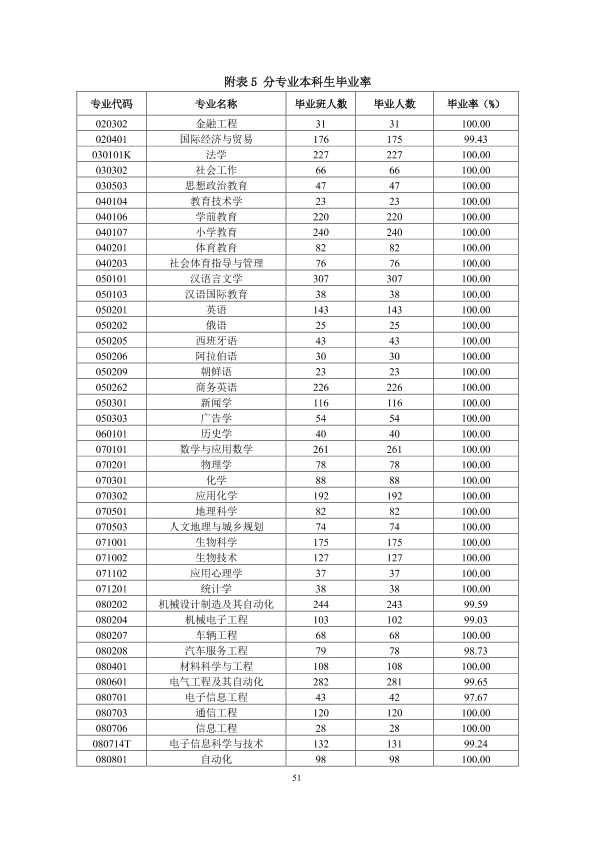 附表5 分专业本科生毕业率

| 专业代码 | 专业名称 | 毕业班人数 | 毕业人数 | 毕业率（%） |
|---|---|---|---|---|
| 020302 | 金融工程 | 31 | 31 | 100.00 |
| 020401 | 国际经济与贸易 | 176 | 175 | 99.43 |
| 030101K | 法学 | 227 | 227 | 100.00 |
| 030302 | 社会工作 | 66 | 66 | 100.00 |
| 030503 | 思想政治教育 | 47 | 47 | 100.00 |
| 040104 | 教育技术学 | 23 | 23 | 100.00 |
| 040106 | 学前教育 | 220 | 220 | 100.00 |
| 040107 | 小学教育 | 240 | 240 | 100.00 |
| 040201 | 体育教育 | 82 | 82 | 100.00 |
| 040203 | 社会体育指导与管理 | 76 | 76 | 100.00 |
| 050101 | 汉语言文学 | 307 | 307 | 100.00 |
| 050103 | 汉语国际教育 | 38 | 38 | 100.00 |
| 050201 | 英语 | 143 | 143 | 100.00 |
| 050202 | 俄语 | 25 | 25 | 100.00 |
| 050205 | 西班牙语 | 43 | 43 | 100.00 |
| 050206 | 阿拉伯语 | 30 | 30 | 100.00 |
| 050209 | 朝鲜语 | 23 | 23 | 100.00 |
| 050262 | 商务英语 | 226 | 226 | 100.00 |
| 050301 | 新闻学 | 116 | 116 | 100.00 |
| 050303 | 广告学 | 54 | 54 | 100.00 |
| 060101 | 历史学 | 40 | 40 | 100.00 |
| 070101 | 数学与应用数学 | 261 | 261 | 100.00 |
| 070201 | 物理学 | 78 | 78 | 100.00 |
| 070301 | 化学 | 88 | 88 | 100.00 |
| 070302 | 应用化学 | 192 | 192 | 100.00 |
| 070501 | 地理科学 | 82 | 82 | 100.00 |
| 070503 | 人文地理与城乡规划 | 74 | 74 | 100.00 |
| 071001 | 生物科学 | 175 | 175 | 100.00 |
| 071002 | 生物技术 | 127 | 127 | 100.00 |
| 071102 | 应用心理学 | 37 | 37 | 100.00 |
| 071201 | 统计学 | 38 | 38 | 100.00 |
| 080202 | 机械设计制造及其自动化 | 244 | 243 | 99.59 |
| 080204 | 机械电子工程 | 103 | 102 | 99.03 |
| 080207 | 车辆工程 | 68 | 68 | 100.00 |
| 080208 | 汽车服务工程 | 79 | 78 | 98.73 |
| 080401 | 材料科学与工程 | 108 | 108 | 100.00 |
| 080601 | 电气工程及其自动化 | 282 | 281 | 99.65 |
| 080701 | 电子信息工程 | 43 | 42 | 97.67 |
| 080703 | 通信工程 | 120 | 120 | 100.00 |
| 080706 | 信息工程 | 28 | 28 | 100.00 |
| 080714T | 电子信息科学与技术 | 132 | 131 | 99.24 |
| 080801 | 自动化 | 98 | 98 | 100.00 |

51